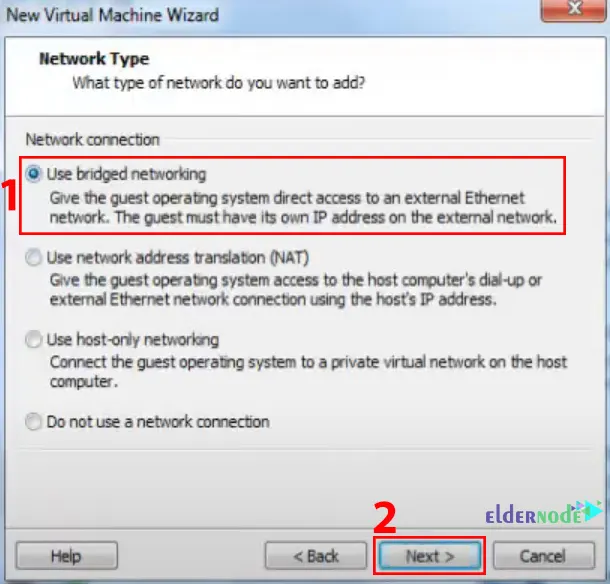 New Virtual Machine Wizard

Network Type
What type of network do you want to add?

Network connection

1

Use bridged networking
Give the guest operating system direct access to an external Ethernet network. The guest must have its own IP address on the external network.

Use network address translation (NAT)
Give the guest operating system access to the host computer's dial-up or external Ethernet network connection using the host's IP address.

Use host-only networking
Connect the guest operating system to a private virtual network on the host computer.

Do not use a network connection

2

ELDERNODE

Help

< Back

Next >

Cancel